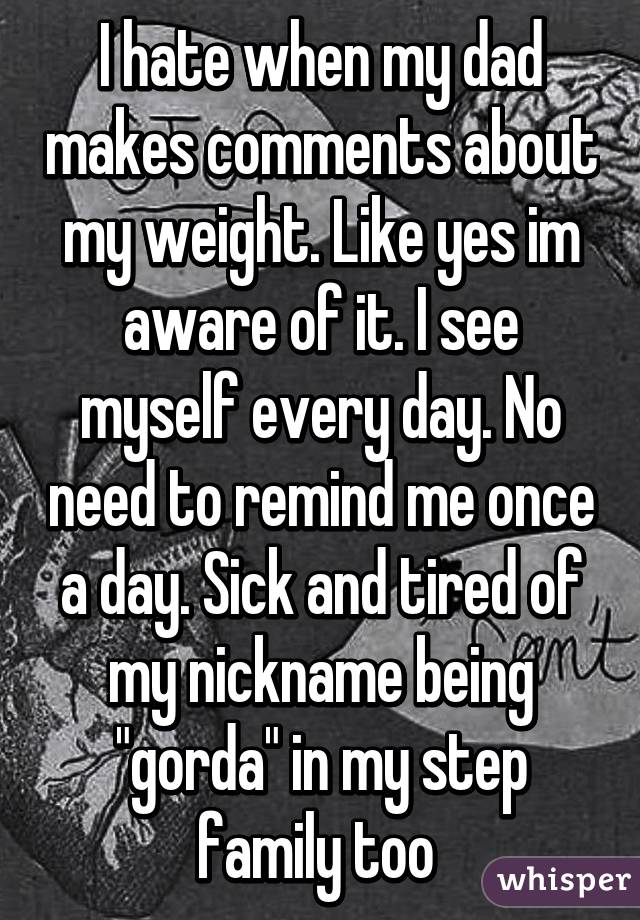 I hate when my dad makes comments about my weight. Like yes im aware of it. I see myself every day. No need to remind me once a day. Sick and tired of my nickname being "gorda" in my step family too

whisper